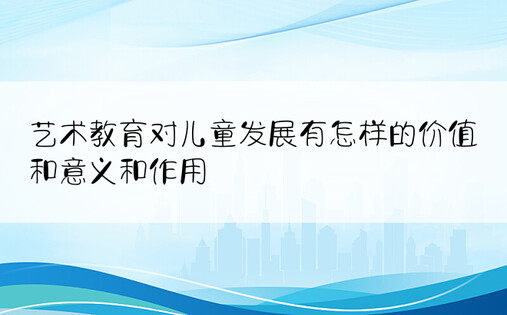 艺术教育对儿童发展有怎样的价值和意义和作用